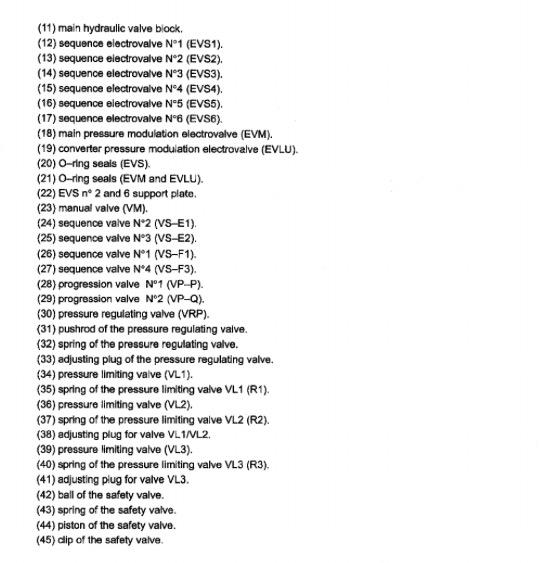 (11) main hydraulic valve block.
(12) sequence electrovalve N°1 (EVS1).
(13) sequence electrovalve N°2 (EVS2).
(14) sequence electrovalve N°3 (EVS3).
(15) sequence electrovalve N°4 (EVS4).
(16) sequence electrovalve N°5 (EVS5).
(17) sequence electrovalve N°6 (EVS6).
(18) main pressure modulation electrovalve (EVM).
(19) converter pressure modulation electrovalve (EVLU).
(20) O–ring seals (EVS).
(21) O–ring seals (EVM and EVLU).
(22) EVS n° 2 and 6 support plate.
(23) manual valve (VM).
(24) sequence valve N°2 (VS–E1).
(25) sequence valve N°3 (VS–E2).
(26) sequence valve N°1 (VS–F1).
(27) sequence valve N°4 (VS–F3).
(28) progression valve N°1 (VP–P).
(29) progression valve N°2 (VP–Q).
(30) pressure regulating valve (VRP).
(31) pushrod of the pressure regulating valve.
(32) spring of the pressure regulating valve.
(33) adjusting plug of the pressure regulating valve.
(34) pressure limiting valve (VL1).
(35) spring of the pressure limiting valve VL1 (R1).
(36) pressure limiting valve (VL2).
(37) spring of the pressure limiting valve VL2 (R2).
(38) adjusting plug for valve VL1/VL2.
(39) pressure limiting valve (VL3).
(40) spring of the pressure limiting valve VL3 (R3).
(41) adjusting plug for valve VL3.
(42) ball of the safety valve.
(43) spring of the safety valve.
(44) piston of the safety valve.
(45) clip of the safety valve.